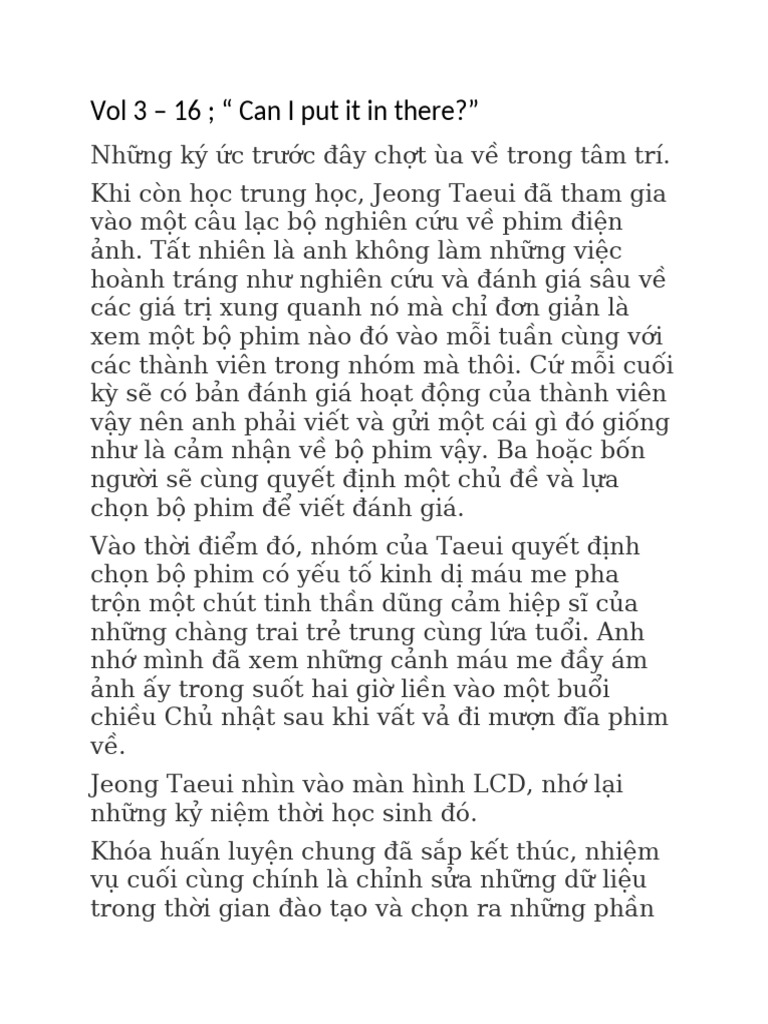 Vol 3 – 16 ; “ Can I put it in there?”

Những ký ức trước đây chợt ùa về trong tâm trí.

Khi còn học trung học, Jeong Taeui đã tham gia vào một câu lạc bộ nghiên cứu về phim điện ảnh. Tất nhiên là anh không làm những việc hoành tráng như nghiên cứu và đánh giá sâu về các giá trị xung quanh nó mà chỉ đơn giản là xem một bộ phim nào đó vào mỗi tuần cùng với các thành viên trong nhóm mà thôi. Cứ mỗi cuối kỳ sẽ có bản đánh giá hoạt động của thành viên vậy nên anh phải viết và gửi một cái gì đó giống như là cảm nhận về bộ phim vậy. Ba hoặc bốn người sẽ cùng quyết định một chủ đề và lựa chọn bộ phim để viết đánh giá.

Vào thời điểm đó, nhóm của Taeui quyết định chọn bộ phim có yếu tố kinh dị máu me pha trộn một chút tinh thần dũng cảm hiệp sĩ của những chàng trai trẻ trung cùng lứa tuổi. Anh nhớ mình đã xem những cảnh máu me đầy ám ảnh ấy trong suốt hai giờ liền vào một buổi chiều Chủ nhật sau khi vất vả đi mượn đĩa phim về.

Jeong Taeui nhìn vào màn hình LCD, nhớ lại những kỷ niệm thời học sinh đó.

Khóa huấn luyện chung đã sắp kết thúc, nhiệm vụ cuối cùng chính là chỉnh sửa những dữ liệu trong thời gian đào tạo và chọn ra những phần